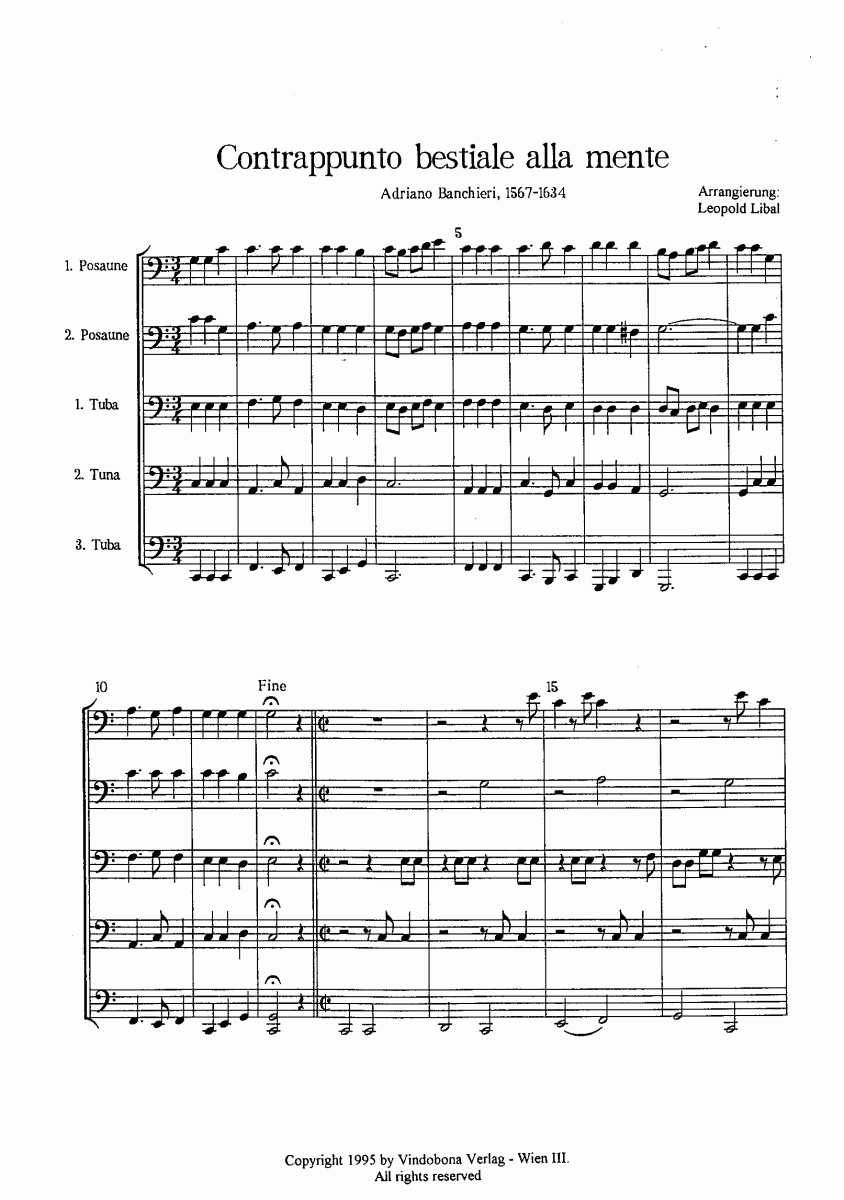 Contrappunto bestiale alla mente

Adriano Banchieri, 1567-1634

Arrangierung:
Leopold Libal

5

1. Posaune

2. Posaune

1. Tuba

2. Tuna

3. Tuba

10

Fine

15

Copyright 1995 by Vindobona Verlag - Wien III.
All rights reserved